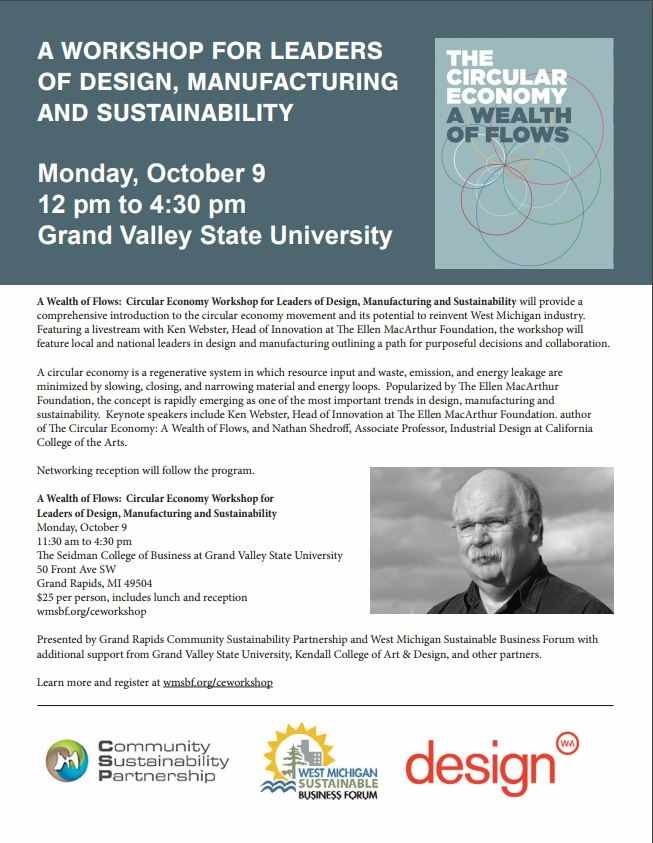 A WORKSHOP FOR LEADERS OF DESIGN, MANUFACTURING AND SUSTAINABILITY

Monday, October 9
12 pm to 4:30 pm
Grand Valley State University

THE CIRCULAR ECONOMY A WEALTH OF FLOWS

A Wealth of Flows: Circular Economy Workshop for Leaders of Design, Manufacturing and Sustainability will provide a comprehensive introduction to the circular economy movement and its potential to reinvent West Michigan industry. Featuring a livestream with Ken Webster, Head of Innovation at The Ellen MacArthur Foundation, the workshop will feature local and national leaders in design and manufacturing outlining a path for purposeful decisions and collaboration.

A circular economy is a regenerative system in which resource input and waste, emission, and energy leakage are minimized by slowing, closing, and narrowing material and energy loops. Popularized by The Ellen MacArthur Foundation, the concept is rapidly emerging as one of the most important trends in design, manufacturing and sustainability. Keynote speakers include Ken Webster, Head of Innovation at The Ellen MacArthur Foundation. author of The Circular Economy: A Wealth of Flows, and Nathan Shedroff, Associate Professor, Industrial Design at California College of the Arts.

Networking reception will follow the program.

A Wealth of Flows: Circular Economy Workshop for Leaders of Design, Manufacturing and Sustainability
Monday, October 9
11:30 am to 4:30 pm
The Seidman College of Business at Grand Valley State University
50 Front Ave SW
Grand Rapids, MI 49504
$25 per person, includes lunch and reception
wmsbf.org/ceworkshop

Presented by Grand Rapids Community Sustainability Partnership and West Michigan Sustainable Business Forum with additional support from Grand Valley State University, Kendall College of Art & Design, and other partners.

Learn more and register at wmsbf.org/ceworkshop

Community Sustainability Partnership

WEST MICHIGAN SUSTAINABLE BUSINESS FORUM

design WM